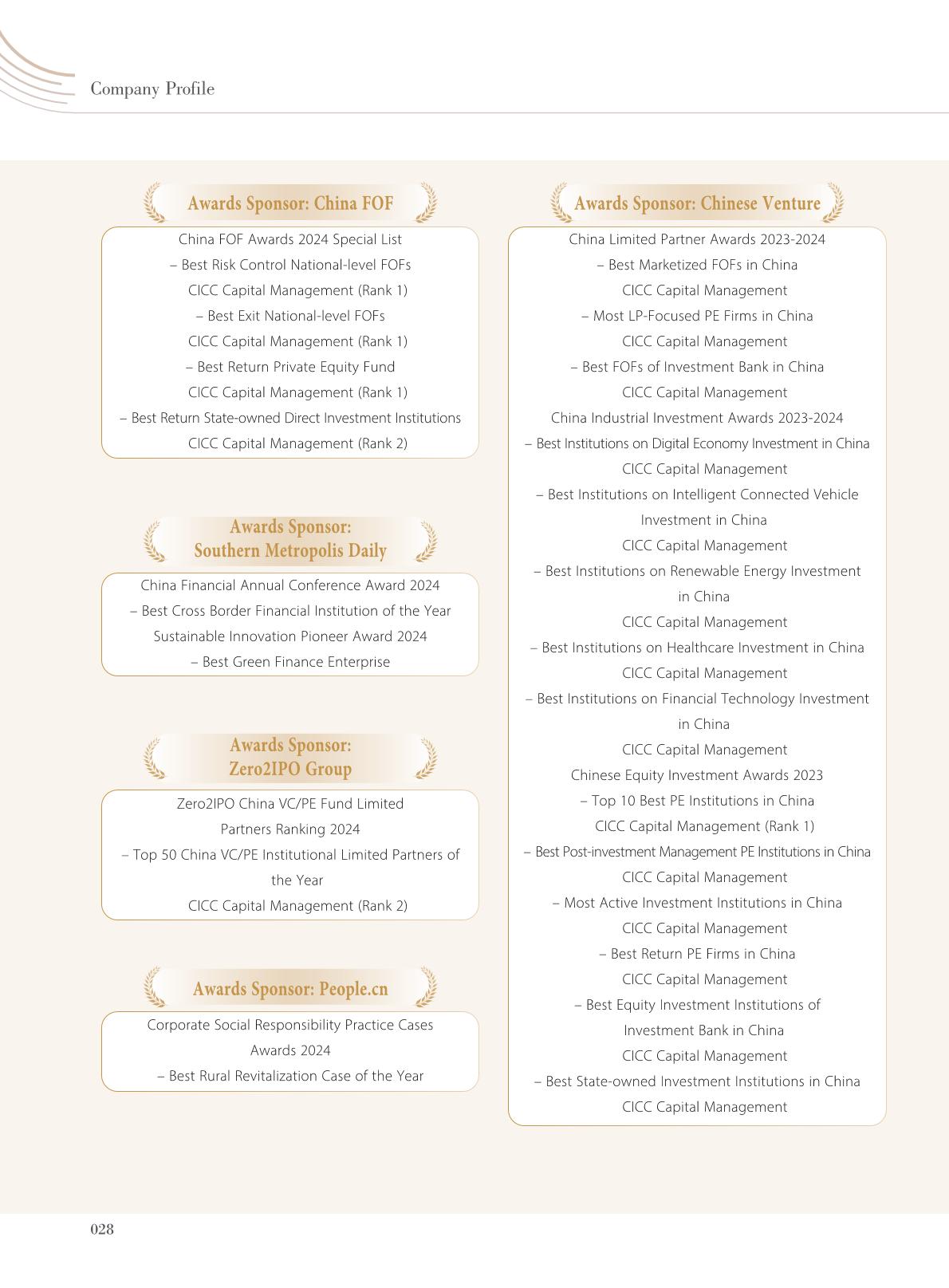 Company Profile

Awards Sponsor: China FOF

China FOF Awards 2024 Special List
– Best Risk Control National-level FOFs
CICC Capital Management (Rank 1)
– Best Exit National-level FOFs
CICC Capital Management (Rank 1)
– Best Return Private Equity Fund
CICC Capital Management (Rank 1)
– Best Return State-owned Direct Investment Institutions
CICC Capital Management (Rank 2)

Awards Sponsor: Southern Metropolis Daily

China Financial Annual Conference Award 2024
– Best Cross Border Financial Institution of the Year
Sustainable Innovation Pioneer Award 2024
– Best Green Finance Enterprise

Awards Sponsor: Zero2IPO Group

Zero2IPO China VC/PE Fund Limited Partners Ranking 2024
– Top 50 China VC/PE Institutional Limited Partners of the Year
CICC Capital Management (Rank 2)

Awards Sponsor: People.cn

Corporate Social Responsibility Practice Cases Awards 2024
– Best Rural Revitalization Case of the Year

Awards Sponsor: Chinese Venture

China Limited Partner Awards 2023-2024
– Best Marketized FOFs in China
CICC Capital Management
– Most LP-Focused PE Firms in China
CICC Capital Management
– Best FOFs of Investment Bank in China
CICC Capital Management
China Industrial Investment Awards 2023-2024
– Best Institutions on Digital Economy Investment in China
CICC Capital Management
– Best Institutions on Intelligent Connected Vehicle Investment in China
CICC Capital Management
– Best Institutions on Renewable Energy Investment in China
CICC Capital Management
– Best Institutions on Healthcare Investment in China
CICC Capital Management
– Best Institutions on Financial Technology Investment in China
CICC Capital Management
Chinese Equity Investment Awards 2023
– Top 10 Best PE Institutions in China
CICC Capital Management (Rank 1)
– Best Post-investment Management PE Institutions in China
CICC Capital Management
– Most Active Investment Institutions in China
CICC Capital Management
– Best Return PE Firms in China
CICC Capital Management
– Best Equity Investment Institutions of Investment Bank in China
CICC Capital Management
– Best State-owned Investment Institutions in China
CICC Capital Management

028